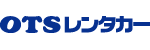 OTSレンタカー